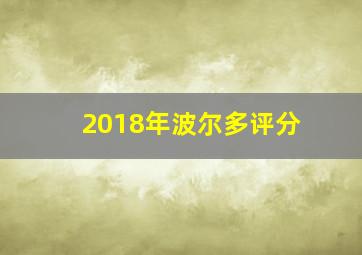 2018年波尔多评分